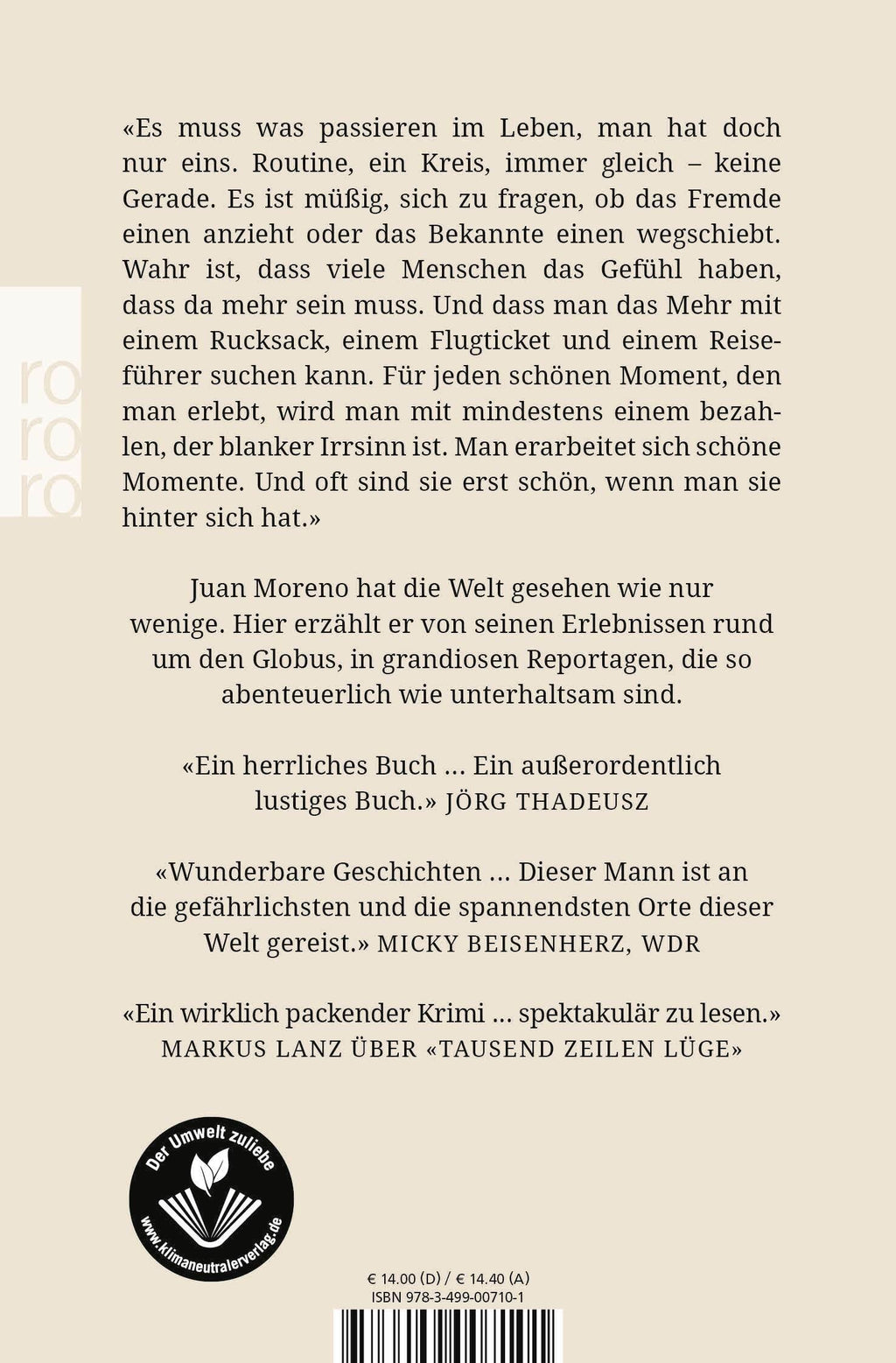 ro
ro
ro

«Es muss was passieren im Leben, man hat doch nur eins. Routine, ein Kreis, immer gleich – keine Gerade. Es ist müßig, sich zu fragen, ob das Fremde einen anzieht oder das Bekannte einen wegschiebt. Wahr ist, dass viele Menschen das Gefühl haben, dass da mehr sein muss. Und dass man das Mehr mit einem Rucksack, einem Flugticket und einem Reiseführer suchen kann. Für jeden schönen Moment, den man erlebt, wird man mit mindestens einem bezahlen, der blanker Irrsinn ist. Man erarbeitet sich schöne Momente. Und oft sind sie erst schön, wenn man sie hinter sich hat.»

Juan Moreno hat die Welt gesehen wie nur wenige. Hier erzählt er von seinen Erlebnissen rund um den Globus, in grandiosen Reportagen, die so abenteuerlich wie unterhaltsam sind.

«Ein herrliches Buch … Ein außerordentlich lustiges Buch.» JÖRG THADEUSZ

«Wunderbare Geschichten … Dieser Mann ist an die gefährlichsten und die spannendsten Orte dieser Welt gereist.» MICKY BEISENHERZ, WDR

«Ein wirklich packender Krimi … spektakulär zu lesen.» MARKUS LANZ ÜBER «TAUSEND ZEILEN LÜGE»

Der Umwelt zuliebe
www.klimaneutralerverlag.de

€ 14.00 (D) / € 14.40 (A)
ISBN 978-3-499-00710-1